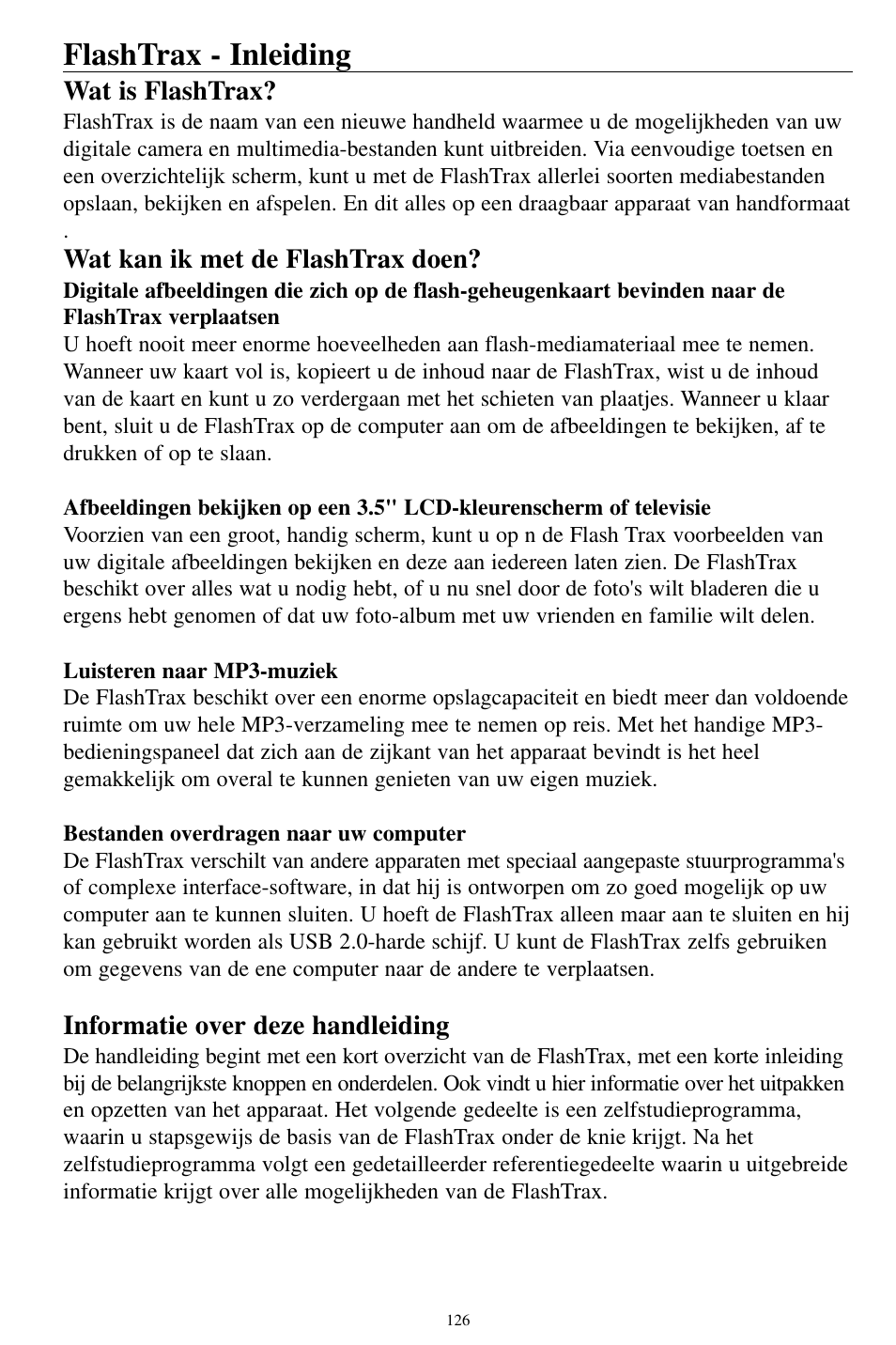 FlashTrax - Inleiding

Wat is FlashTrax?

FlashTrax is de naam van een nieuwe handheld waarmee u de mogelijkheden van uw digitale camera en multimedia-bestanden kunt uitbreiden. Via eenvoudige toetsen en een overzichtelijk scherm, kunt u met de FlashTrax allerlei soorten mediabestanden opslaan, bekijken en afspelen. En dit alles op een draagbaar apparaat van handformaat .

Wat kan ik met de FlashTrax doen?

Digitale afbeeldingen die zich op de flash-geheugenkaart bevinden naar de FlashTrax verplaatsen

U hoeft nooit meer enorme hoeveelheden aan flash-mediamateriaal mee te nemen. Wanneer uw kaart vol is, kopieert u de inhoud naar de FlashTrax, wist u de inhoud van de kaart en kunt u zo verdergaan met het schieten van plaatjes. Wanneer u klaar bent, sluit u de FlashTrax op de computer aan om de afbeeldingen te bekijken, af te drukken of op te slaan.

Afbeeldingen bekijken op een 3.5" LCD-kleurenscherm of televisie

Voorzien van een groot, handig scherm, kunt u op n de Flash Trax voorbeelden van uw digitale afbeeldingen bekijken en deze aan iedereen laten zien. De FlashTrax beschikt over alles wat u nodig hebt, of u nu snel door de foto's wilt bladeren die u ergens hebt genomen of dat uw foto-album met uw vrienden en familie wilt delen.

Luisteren naar MP3-muziek

De FlashTrax beschikt over een enorme opslagcapaciteit en biedt meer dan voldoende ruimte om uw hele MP3-verzameling mee te nemen op reis. Met het handige MP3-bedieningspaneel dat zich aan de zijkant van het apparaat bevindt is het heel gemakkelijk om overal te kunnen genieten van uw eigen muziek.

Bestanden overdragen naar uw computer

De FlashTrax verschilt van andere apparaten met speciaal aangepaste stuurprogramma's of complexe interface-software, in dat hij is ontworpen om zo goed mogelijk op uw computer aan te kunnen sluiten. U hoeft de FlashTrax alleen maar aan te sluiten en hij kan gebruikt worden als USB 2.0-harde schijf. U kunt de FlashTrax zelfs gebruiken om gegevens van de ene computer naar de andere te verplaatsen.

Informatie over deze handleiding

De handleiding begint met een kort overzicht van de FlashTrax, met een korte inleiding bij de belangrijkste knoppen en onderdelen. Ook vindt u hier informatie over het uitpakken en opzetten van het apparaat. Het volgende gedeelte is een zelfstudieprogramma, waarin u stapsgewijs de basis van de FlashTrax onder de knie krijgt. Na het zelfstudieprogramma volgt een gedetailleerder referentiegedeelte waarin u uitgebreide informatie krijgt over alle mogelijkheden van de FlashTrax.

126